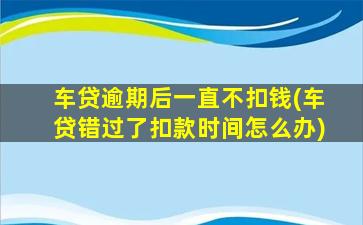 车贷逾期后一直不扣钱(车贷错过了扣款时间怎么办)